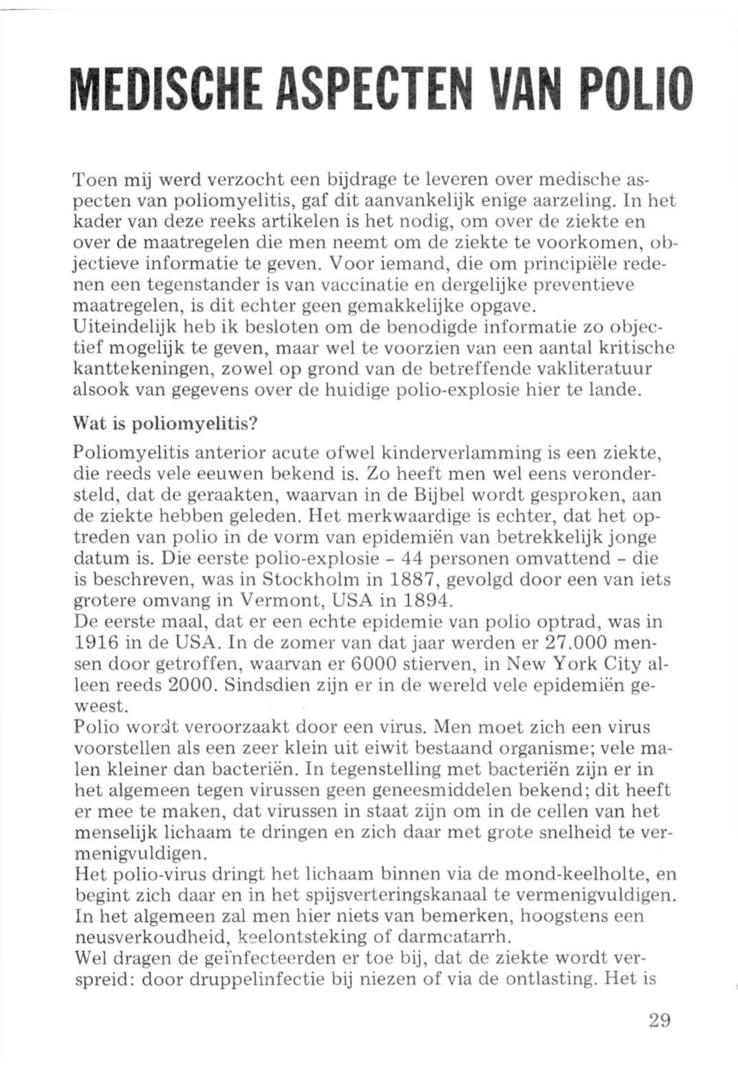 MEDISCHE ASPECTEN VAN POLIO

Toen mij werd verzocht een bijdrage te leveren over medische aspecten van poliomyelitis, gaf dit aanvankelijk enige aarzeling. In het kader van deze reeks artikelen is het nodig, om over de ziekte en over de maatregelen die men neemt om de ziekte te voorkomen, objectieve informatie te geven. Voor iemand, die om principiële redenen een tegenstander is van vaccinatie en dergelijke preventieve maatregelen, is dit echter geen gemakkelijke opgave.
Uiteindelijk heb ik besloten om de benodigde informatie zo objectief mogelijk te geven, maar wel te voorzien van een aantal kritische kanttekeningen, zowel op grond van de betreffende vakliteratuur alsook van gegevens over de huidige polio-explosie hier te lande.

Wat is poliomyelitis?

Poliomyelitis anterior acute ofwel kinderverlamming is een ziekte, die reeds vele eeuwen bekend is. Zo heeft men wel eens verondersteld, dat de geraakten, waarvan in de Bijbel wordt gesproken, aan de ziekte hebben geleden. Het merkwaardige is echter, dat het optreden van polio in de vorm van epidemiën van betrekkelijk jonge datum is. Die eerste polio-explosie - 44 personen omvattend - die is beschreven, was in Stockholm in 1887, gevolgd door een van iets grotere omvang in Vermont, USA in 1894.
De eerste maal, dat er een echte epidemie van polio optrad, was in 1916 in de USA. In de zomer van dat jaar werden er 27.000 mensen door getroffen, waarvan er 6000 stierven, in New York City alleen reeds 2000. Sindsdien zijn er in de wereld vele epidemiën geweest.
Polio wordt veroorzaakt door een virus. Men moet zich een virus voorstellen als een zeer klein uit eiwit bestaand organisme; vele malen kleiner dan bacteriën. In tegenstelling met bacteriën zijn er in het algemeen tegen virussen geen geneesmiddelen bekend; dit heeft er mee te maken, dat virussen in staat zijn om in de cellen van het menselijk lichaam te dringen en zich daar met grote snelheid te vermenigvuldigen.
Het polio-virus dringt het lichaam binnen via de mond-keelholte, en begint zich daar en in het spijsverteringskanaal te vermenigvuldigen. In het algemeen zal men hier niets van bemerken, hoogstens een neusverkoudheid, keelontsteking of darmcatarrh.
Wel dragen de geïnfecteerden er toe bij, dat de ziekte wordt verspreid: door druppelinfectie bij niezen of via de ontlasting. Het is

29